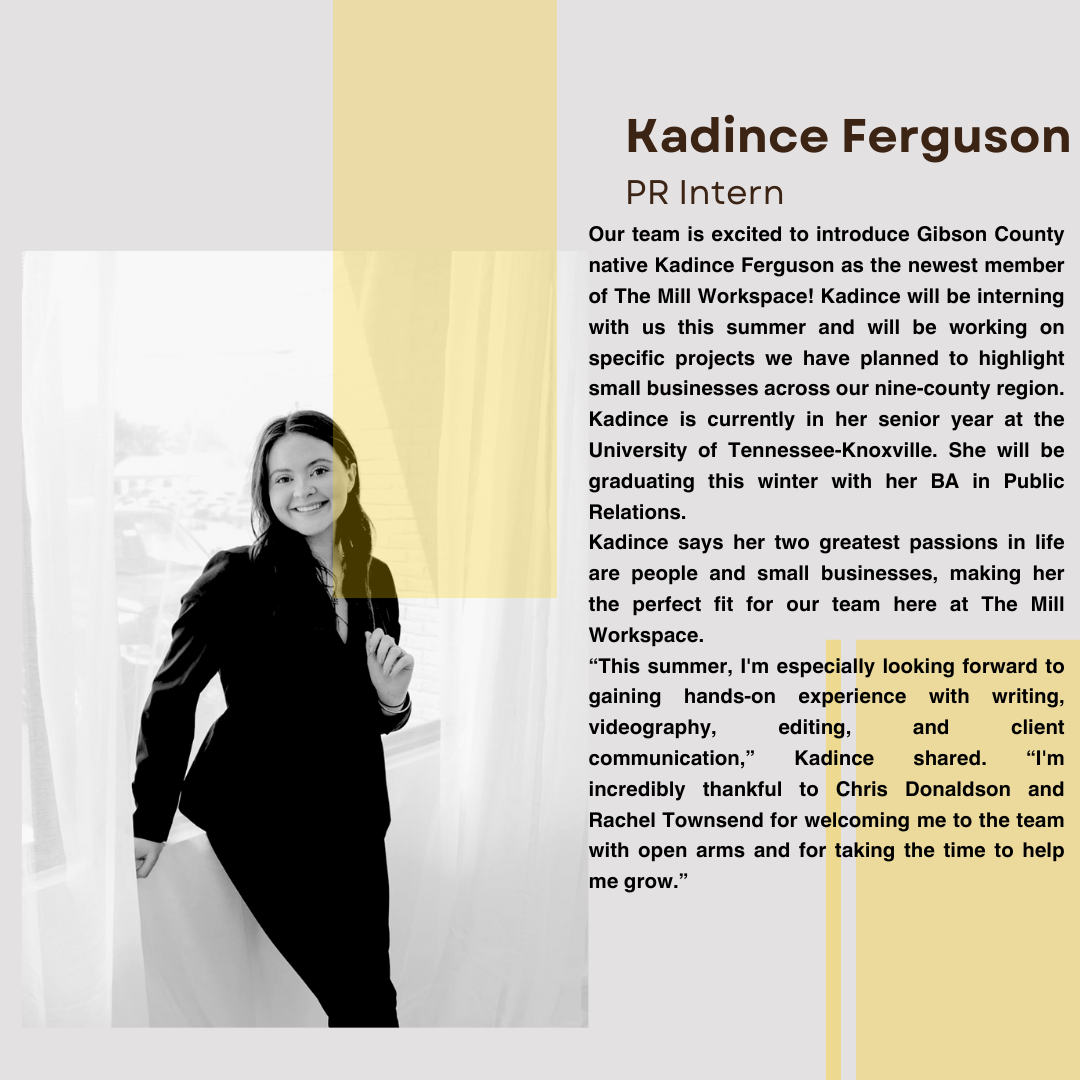 Kadince Ferguson

PR Intern

Our team is excited to introduce Gibson County native Kadince Ferguson as the newest member of The Mill Workspace! Kadince will be interning with us this summer and will be working on specific projects we have planned to highlight small businesses across our nine-county region. Kadince is currently in her senior year at the University of Tennessee-Knoxville. She will be graduating this winter with her BA in Public Relations.

Kadince says her two greatest passions in life are people and small businesses, making her the perfect fit for our team here at The Mill Workspace.

"This summer, I'm especially looking forward to gaining hands-on experience with writing, videography, editing, and client communication," Kadince shared. "I'm incredibly thankful to Chris Donaldson and Rachel Townsend for welcoming me to the team with open arms and for taking the time to help me grow."